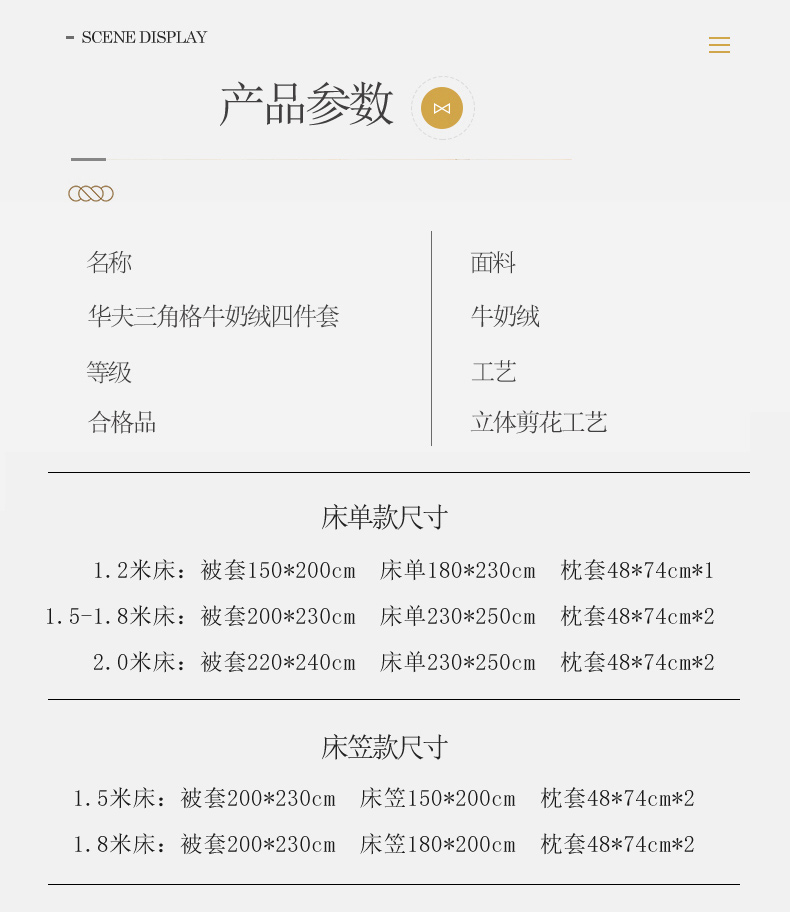 - SCENE DISPLAY

产品参数

名称
华夫三角格牛奶绒四件套
等级
合格品

面料
牛奶绒
工艺
立体剪花工艺

床单款尺寸

1.2米床：被套150*200cm 床单180*230cm 枕套48*74cm*1
1.5-1.8米床：被套200*230cm 床单230*250cm 枕套48*74cm*2
2.0米床：被套220*240cm 床单230*250cm 枕套48*74cm*2

床笠款尺寸

1.5米床：被套200*230cm 床笠150*200cm 枕套48*74cm*2
1.8米床：被套200*230cm 床笠180*200cm 枕套48*74cm*2